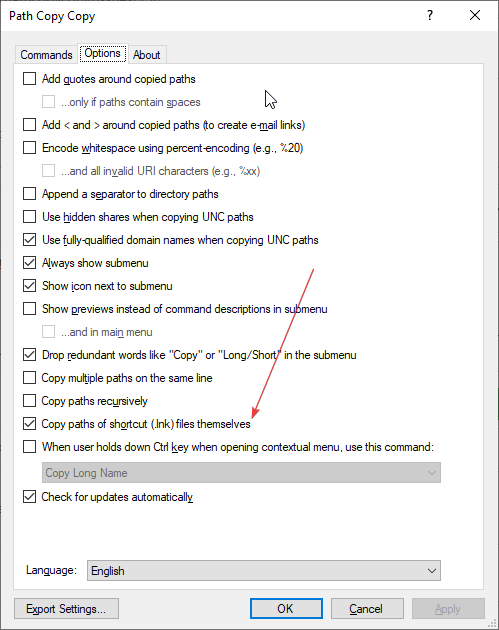 Path Copy Copy

?

Commands Options About

Add quotes around copied paths

...only if paths contain spaces

Add < and > around copied paths (to create e-mail links)

Encode whitespace using percent-encoding (e.g., %20)

...and all invalid URI characters (e.g., %xx)

Append a separator to directory paths

Use hidden shares when copying UNC paths

Use fully-qualified domain names when copying UNC paths

Always show submenu

Show icon next to submenu

Show previews instead of command descriptions in submenu

...and in main menu

Drop redundant words like "Copy" or "Long/Short" in the submenu

Copy multiple paths on the same line

Copy paths recursively

Copy paths of shortcut (.lnk) files themselves

When user holds down Ctrl key when opening contextual menu, use this command:

Copy Long Name

Check for updates automatically

Language: English

Export Settings...

OK

Cancel

Apply